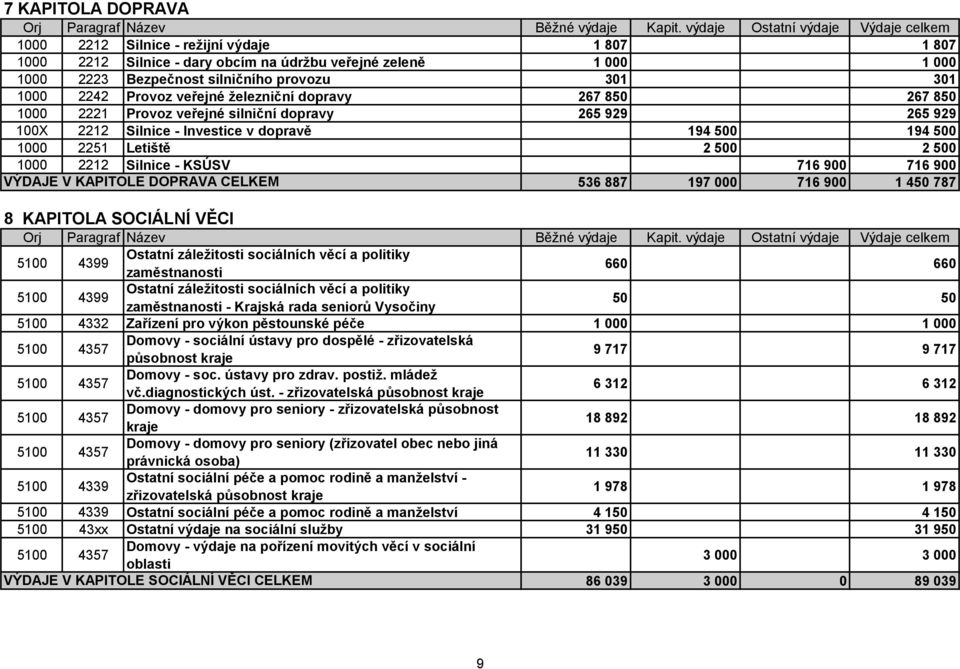 7 KAPITOLA DOPRAVA

| Orj | Paragraf | Název | Běžné výdaje | Kapit. výdaje | Ostatní výdaje | Výdaje celkem |
|---|---|---|---|---|---|---|
| 1000 | 2212 | Silnice - režijní výdaje | 1 807 | | | 1 807 |
| 1000 | 2212 | Silnice - dary obcím na údržbu veřejné zeleně | 1 000 | | | 1 000 |
| 1000 | 2223 | Bezpečnost silničního provozu | 301 | | | 301 |
| 1000 | 2242 | Provoz veřejné železniční dopravy | 267 850 | | | 267 850 |
| 1000 | 2221 | Provoz veřejné silniční dopravy | 265 929 | | | 265 929 |
| 100X | 2212 | Silnice - Investice v dopravě | | 194 500 | | 194 500 |
| 1000 | 2251 | Letiště | | 2 500 | | 2 500 |
| 1000 | 2212 | Silnice - KSÚSV | | | 716 900 | 716 900 |
| VÝDAJE V KAPITOLE DOPRAVA CELKEM | | | 536 887 | 197 000 | 716 900 | 1 450 787 |

8 KAPITOLA SOCIÁLNÍ VĚCI

| Orj | Paragraf | Název | Běžné výdaje | Kapit. výdaje | Ostatní výdaje | Výdaje celkem |
|---|---|---|---|---|---|---|
| 5100 | 4399 | Ostatní záležitosti sociálních věcí a politiky zaměstnanosti | 660 | | | 660 |
| 5100 | 4399 | Ostatní záležitosti sociálních věcí a politiky zaměstnanosti - Krajská rada seniorů Vysočiny | 50 | | | 50 |
| 5100 | 4332 | Zařízení pro výkon pěstounské péče | 1 000 | | | 1 000 |
| 5100 | 4357 | Domovy - sociální ústavy pro dospělé - zřizovatelská působnost kraje | 9 717 | | | 9 717 |
| 5100 | 4357 | Domovy - soc. ústavy pro zdrav. postiž. mládež vč.diagnostických úst. - zřizovatelská působnost kraje | 6 312 | | | 6 312 |
| 5100 | 4357 | Domovy - domovy pro seniory - zřizovatelská působnost kraje | 18 892 | | | 18 892 |
| 5100 | 4357 | Domovy - domovy pro seniory (zřizovatel obec nebo jiná právnická osoba) | 11 330 | | | 11 330 |
| 5100 | 4339 | Ostatní sociální péče a pomoc rodině a manželství - zřizovatelská působnost kraje | 1 978 | | | 1 978 |
| 5100 | 4339 | Ostatní sociální péče a pomoc rodině a manželství | 4 150 | | | 4 150 |
| 5100 | 43xx | Ostatní výdaje na sociální služby | 31 950 | | | 31 950 |
| 5100 | 4357 | Domovy - výdaje na pořízení movitých věcí v sociální oblasti | | 3 000 | | 3 000 |
| VÝDAJE V KAPITOLE SOCIÁLNÍ VĚCI CELKEM | | | 86 039 | 3 000 | 0 | 89 039 |

9